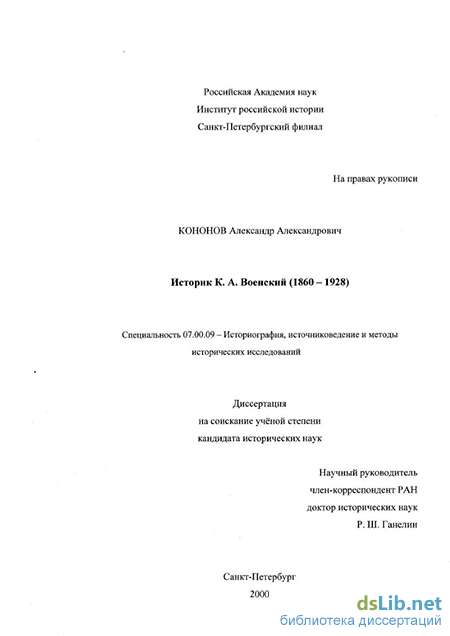 Российская Академия наук
Институт российской истории
Санкт-Петербургский филиал

На правах рукописи

КОНОНОВ Александр Александрович

Историк К. А. Военский (1860 – 1928)

Специальность 07.00.09 – Историография, источниковедение и методы исторических исследований

Диссертация
на соискание учёной степени
кандидата исторических наук

Научный руководитель
член-корреспондент РАН
доктор исторических наук
Р. Ш. Ганелин

Санкт-Петербург
2000

dsLib.net
библиотека диссертаций